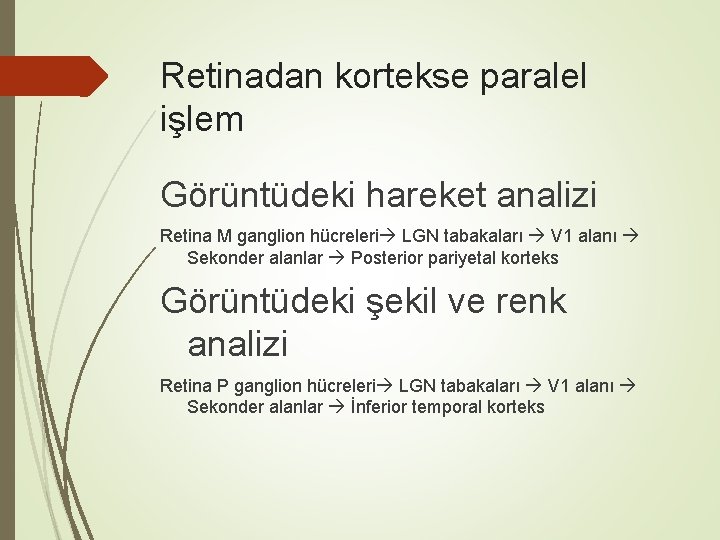 Retinadan kortekse paralel işlem

Görüntüdeki hareket analizi

Retina M ganglion hücreleri→ LGN tabakaları → V1 alanı → Sekonder alanlar → Posterior pariyetal korteks

Görüntüdeki şekil ve renk analizi

Retina P ganglion hücreleri→ LGN tabakaları → V1 alanı → Sekonder alanlar → İnferior temporal korteks